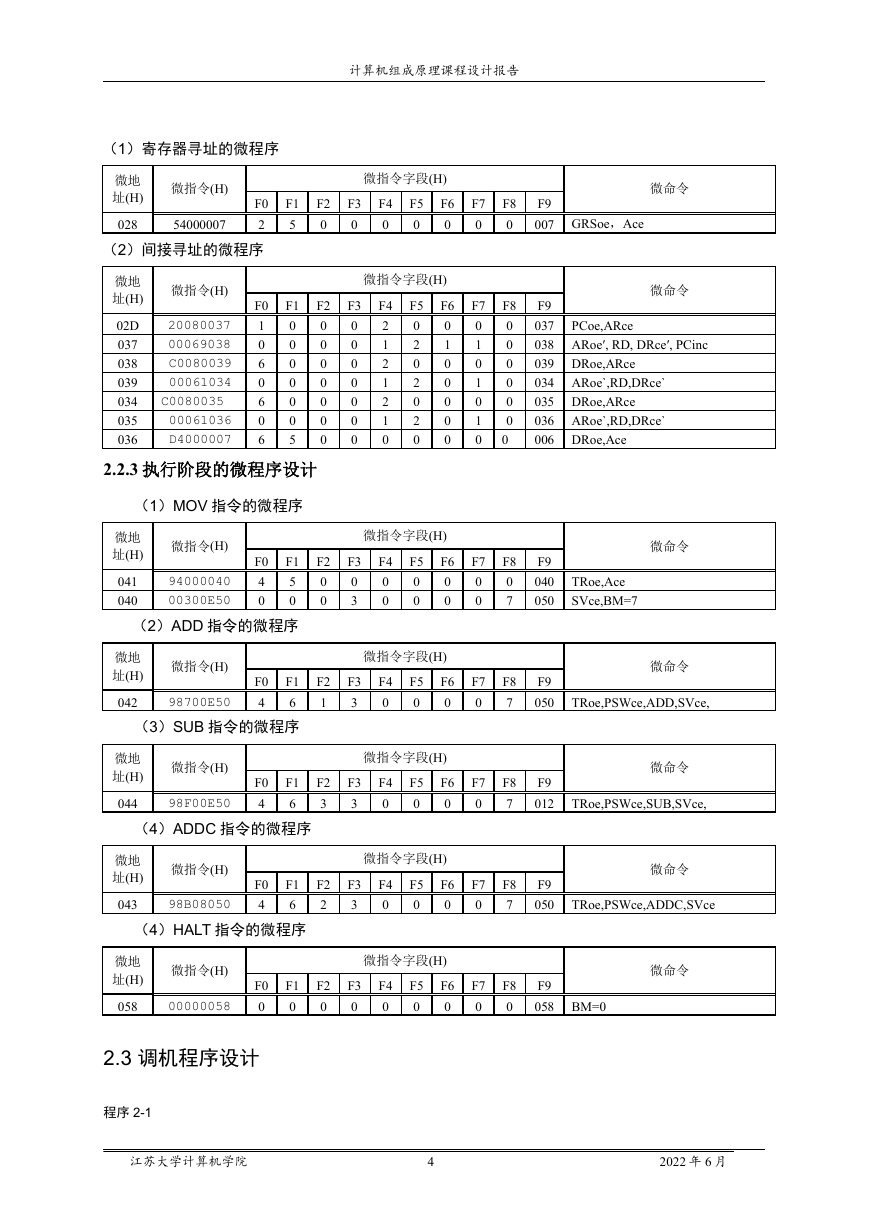 计算机组成原理课程设计报告

（1）寄存器寻址的微程序

| 微地址(H) | 微指令(H) | F0 | F1 | F2 | F3 | F4 | F5 | F6 | F7 | F8 | F9 | 微命令 |
|---|---|---|---|---|---|---|---|---|---|---|---|---|
| 028 | 54000007 | 2 | 5 | 0 | 0 | 0 | 0 | 0 | 0 | 0 | 007 | GRSoe，Ace |

（2）间接寻址的微程序

| 微地址(H) | 微指令(H) | F0 | F1 | F2 | F3 | F4 | F5 | F6 | F7 | F8 | F9 | 微命令 |
|---|---|---|---|---|---|---|---|---|---|---|---|---|
| 02D | 20080037 | 1 | 0 | 0 | 0 | 2 | 0 | 0 | 0 | 0 | 037 | PCoe,ARce |
| 037 | 00069038 | 0 | 0 | 0 | 0 | 1 | 2 | 1 | 1 | 0 | 038 | ARoe′, RD, DRce′, PCinc |
| 038 | C0080039 | 6 | 0 | 0 | 0 | 2 | 0 | 0 | 0 | 0 | 039 | DRoe,ARce |
| 039 | 00061034 | 0 | 0 | 0 | 0 | 1 | 2 | 0 | 1 | 0 | 034 | ARoe`,RD,DRce` |
| 034 | C0080035 | 6 | 0 | 0 | 0 | 2 | 0 | 0 | 0 | 0 | 035 | DRoe,ARce |
| 035 | 00061036 | 0 | 0 | 0 | 0 | 1 | 2 | 0 | 1 | 0 | 036 | ARoe`,RD,DRce` |
| 036 | D4000007 | 6 | 5 | 0 | 0 | 0 | 0 | 0 | 0 | 0 | 006 | DRoe,Ace |

2.2.3 执行阶段的微程序设计

（1）MOV 指令的微程序

| 微地址(H) | 微指令(H) | F0 | F1 | F2 | F3 | F4 | F5 | F6 | F7 | F8 | F9 | 微命令 |
|---|---|---|---|---|---|---|---|---|---|---|---|---|
| 041 | 94000040 | 4 | 5 | 0 | 0 | 0 | 0 | 0 | 0 | 0 | 040 | TRoe,Ace |
| 040 | 00300E50 | 0 | 0 | 0 | 3 | 0 | 0 | 0 | 0 | 7 | 050 | SVce,BM=7 |

（2）ADD 指令的微程序

| 微地址(H) | 微指令(H) | F0 | F1 | F2 | F3 | F4 | F5 | F6 | F7 | F8 | F9 | 微命令 |
|---|---|---|---|---|---|---|---|---|---|---|---|---|
| 042 | 98700E50 | 4 | 6 | 1 | 3 | 0 | 0 | 0 | 0 | 7 | 050 | TRoe,PSWce,ADD,SVce, |

（3）SUB 指令的微程序

| 微地址(H) | 微指令(H) | F0 | F1 | F2 | F3 | F4 | F5 | F6 | F7 | F8 | F9 | 微命令 |
|---|---|---|---|---|---|---|---|---|---|---|---|---|
| 044 | 98F00E50 | 4 | 6 | 3 | 3 | 0 | 0 | 0 | 0 | 7 | 012 | TRoe,PSWce,SUB,SVce, |

（4）ADDC 指令的微程序

| 微地址(H) | 微指令(H) | F0 | F1 | F2 | F3 | F4 | F5 | F6 | F7 | F8 | F9 | 微命令 |
|---|---|---|---|---|---|---|---|---|---|---|---|---|
| 043 | 98B08050 | 4 | 6 | 2 | 3 | 0 | 0 | 0 | 0 | 7 | 050 | TRoe,PSWce,ADDC,SVce |

（4）HALT 指令的微程序

| 微地址(H) | 微指令(H) | F0 | F1 | F2 | F3 | F4 | F5 | F6 | F7 | F8 | F9 | 微命令 |
|---|---|---|---|---|---|---|---|---|---|---|---|---|
| 058 | 00000058 | 0 | 0 | 0 | 0 | 0 | 0 | 0 | 0 | 0 | 058 | BM=0 |

2.3 调机程序设计

程序 2-1

江苏大学计算机学院 4 2022 年 6 月